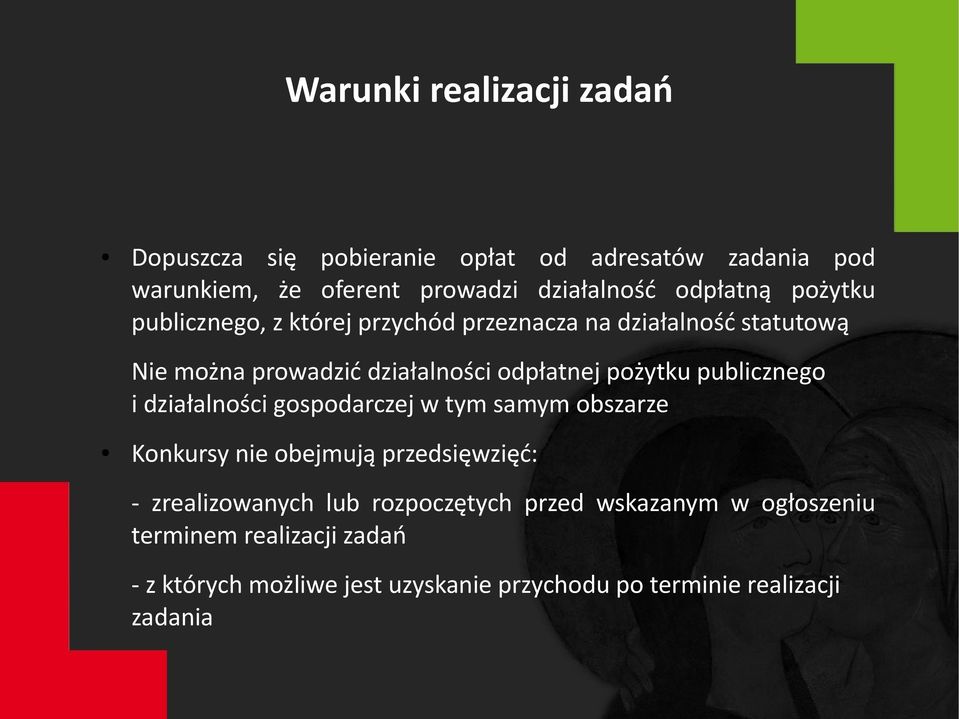 Warunki realizacji zadań

• Dopuszcza się pobieranie opłat od adresatów zadania pod warunkiem, że oferent prowadzi działalność odpłatną pożytku publicznego, z której przychód przeznacza na działalność statutową

Nie można prowadzić działalności odpłatnej pożytku publicznego i działalności gospodarczej w tym samym obszarze

• Konkursy nie obejmują przedsięwzięć:

- zrealizowanych lub rozpoczętych przed wskazanym w ogłoszeniu terminem realizacji zadań

- z których możliwe jest uzyskanie przychodu po terminie realizacji zadania